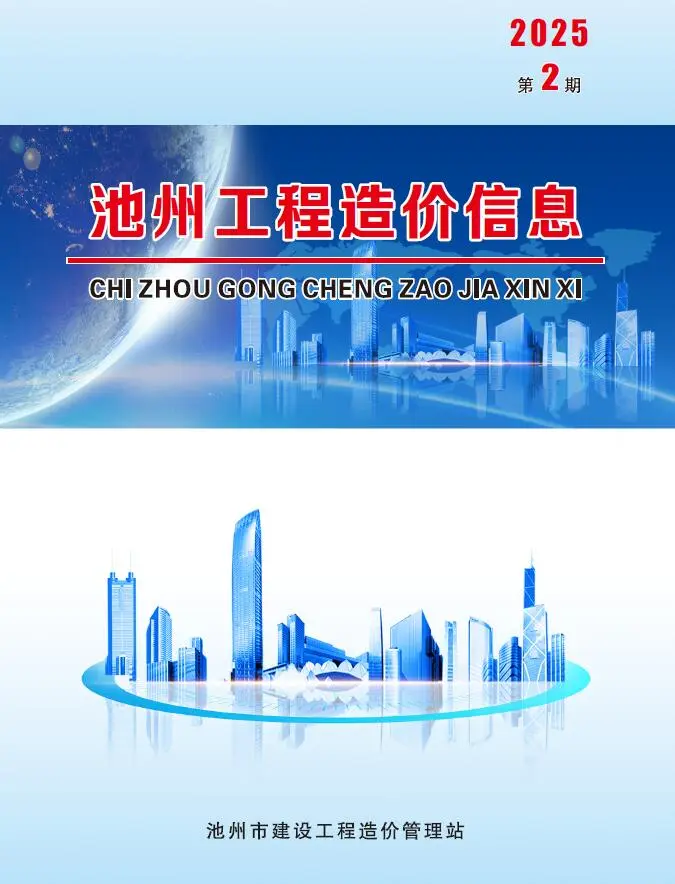 2025
第 2 期

池州工程造价信息

CHI ZHOU GONG CHENG ZAO JIA XIN XI

池州市建设工程造价管理站